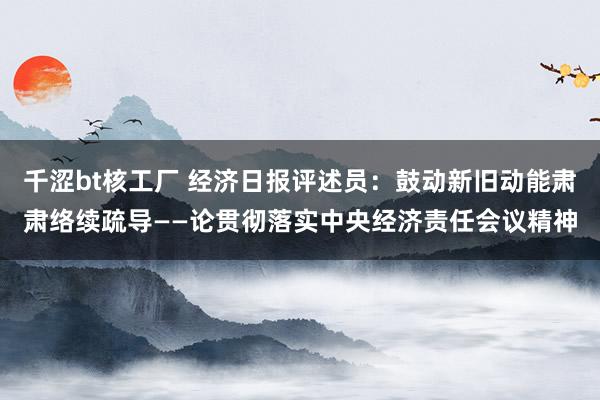 千涩bt核工厂 经济日报评述员：鼓动新旧动能肃肃络续疏导——论贯彻落实中央经济责任会议精神